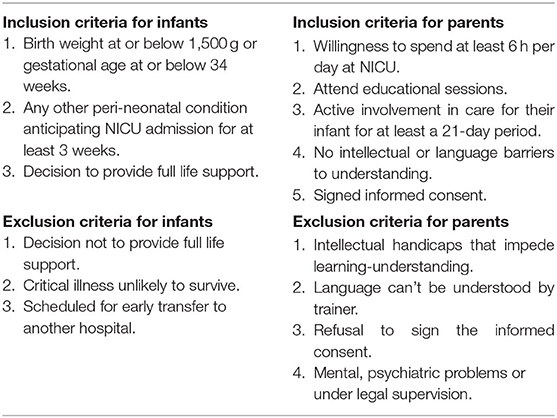 | Inclusion criteria for infants | Inclusion criteria for parents |
|---|---|
| 1. Birth weight at or below 1,500 g or gestational age at or below 34 weeks. 2. Any other peri-neonatal condition anticipating NICU admission for at least 3 weeks. 3. Decision to provide full life support. | 1. Willingness to spend at least 6 h per day at NICU. 2. Attend educational sessions. 3. Active involvement in care for their infant for at least a 21-day period. 4. No intellectual or language barriers to understanding. 5. Signed informed consent. |
| **Exclusion criteria for infants** | **Exclusion criteria for parents** |
| 1. Decision not to provide full life support. 2. Critical illness unlikely to survive. 3. Scheduled for early transfer to another hospital. | 1. Intellectual handicaps that impede learning-understanding. 2. Language can't be understood by trainer. 3. Refusal to sign the informed consent. 4. Mental, psychiatric problems or under legal supervision. |